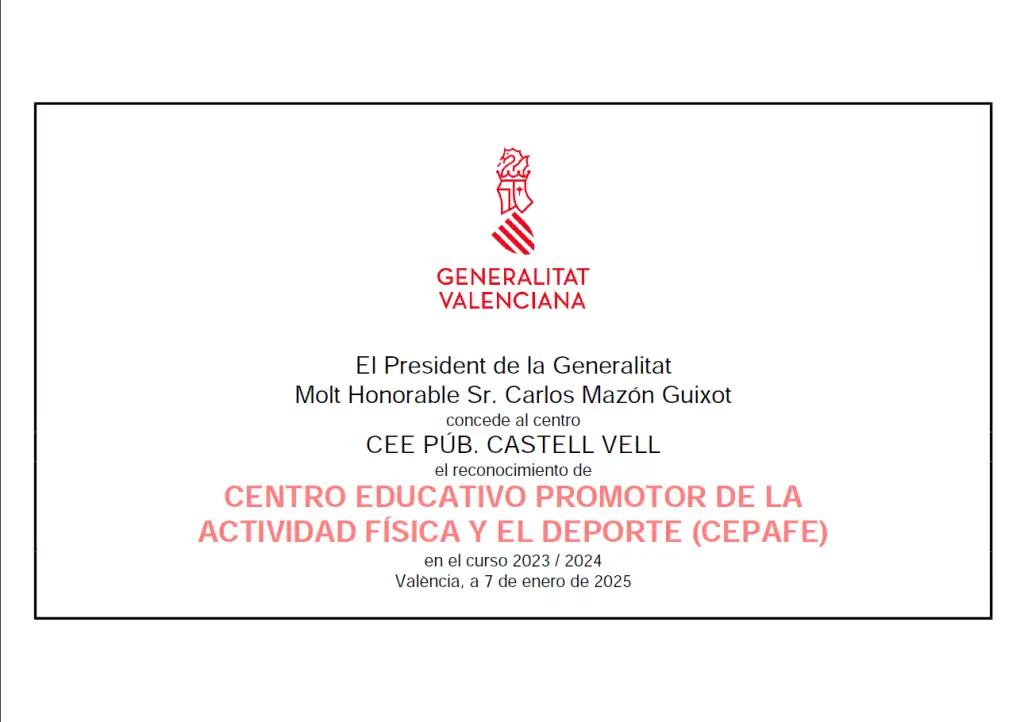 GENERALITAT
VALENCIANA

El President de la Generalitat
Molt Honorable Sr. Carlos Mazón Guixot
concede al centro
CEE PÚB. CASTELL VELL
el reconocimiento de
CENTRO EDUCATIVO PROMOTOR DE LA ACTIVIDAD FÍSICA Y EL DEPORTE (CEPAFE)
en el curso 2023 / 2024
València, a 7 de enero de 2025